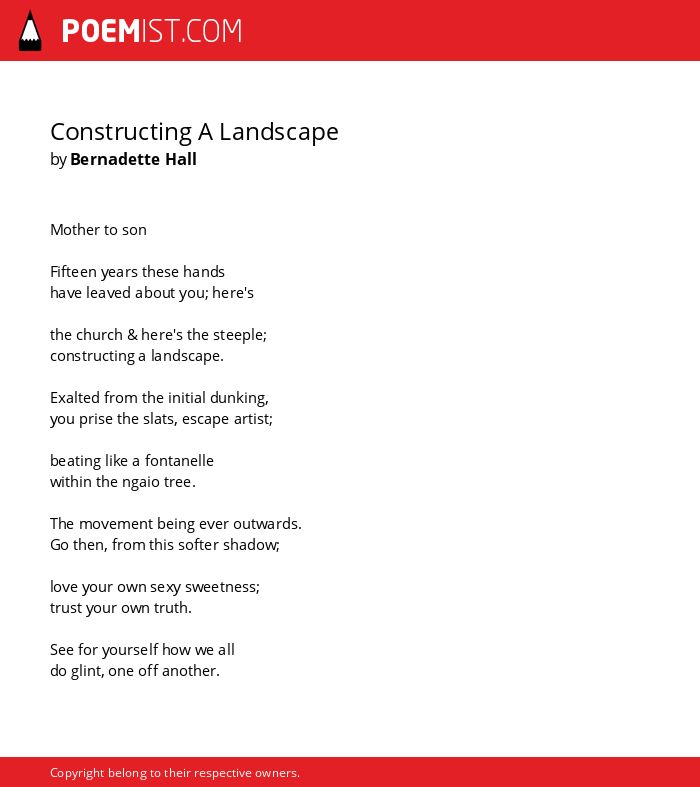 POEMIST.COM

Constructing A Landscape
by Bernadette Hall

Mother to son

Fifteen years these hands
have leaved about you; here's

the church & here's the steeple;
constructing a landscape.

Exalted from the initial dunking,
you prise the slats, escape artist;

beating like a fontanelle
within the ngaio tree.

The movement being ever outwards.
Go then, from this softer shadow;

love your own sexy sweetness;
trust your own truth.

See for yourself how we all
do glint, one off another.

Copyright belong to their respective owners.